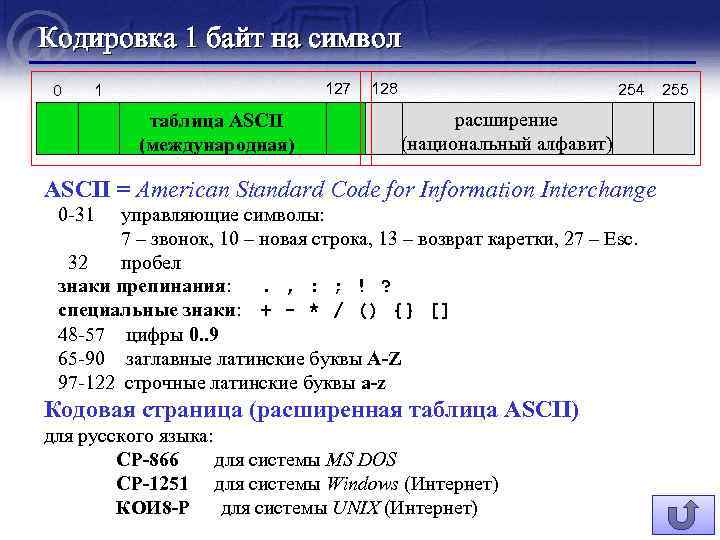 Кодировка 1 байт на символ

0 1 127 128 254 255

таблица ASCII (международная)

расширение (национальный алфавит)

ASCII = American Standard Code for Information Interchange

0-31 управляющие символы:
7 – звонок, 10 – новая строка, 13 – возврат каретки, 27 – Esc.
32 пробел
знаки препинания: . , : ; ! ?
специальные знаки: + - * / () {} []
48-57 цифры 0..9
65-90 заглавные латинские буквы A-Z
97-122 строчные латинские буквы a-z

Кодовая страница (расширенная таблица ASCII)

для русского языка:
CP-866 для системы MS DOS
CP-1251 для системы Windows (Интернет)
КОИ8-Р для системы UNIX (Интернет)